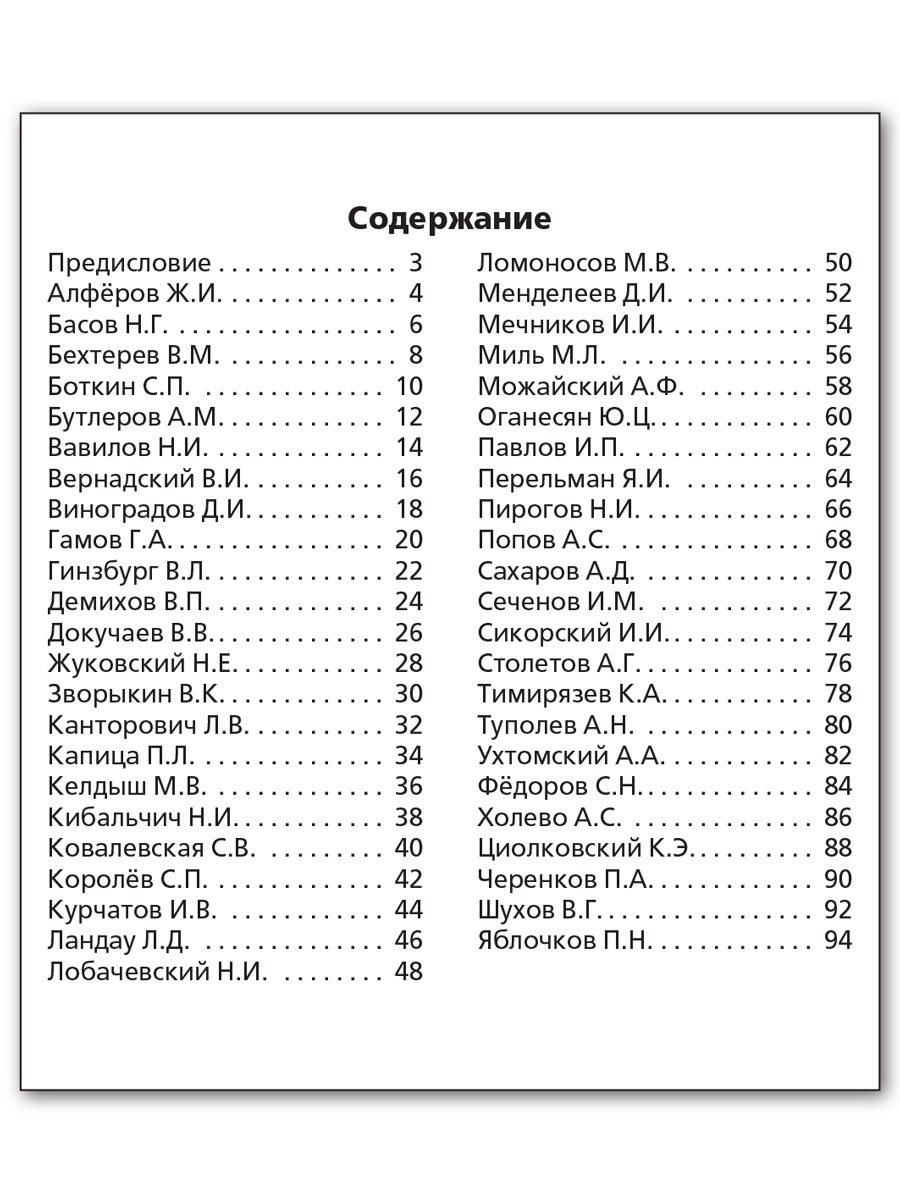 Содержание

Предисловие 3
Алфёров Ж.И. 4
Басов Н.Г. 6
Бехтерев В.М. 8
Боткин С.П. 10
Бутлеров А.М. 12
Вавилов Н.И. 14
Вернадский В.И. 16
Виноградов Д.И. 18
Гамов Г.А. 20
Гинзбург В.Л. 22
Демихов В.П. 24
Докучаев В.В. 26
Жуковский Н.Е. 28
Зворыкин В.К. 30
Канторович Л.В. 32
Капица П.Л. 34
Келдыш М.В. 36
Кибальчич Н.И. 38
Ковалевская С.В. 40
Королёв С.П. 42
Курчатов И.В. 44
Ландау Л.Д. 46
Лобачевский Н.И. 48

Ломоносов М.В. 50
Менделеев Д.И. 52
Мечников И.И. 54
Миль М.Л. 56
Можайский А.Ф. 58
Оганесян Ю.Ц. 60
Павлов И.П. 62
Перельман Я.И. 64
Пирогов Н.И. 66
Попов А.С. 68
Сахаров А.Д. 70
Сеченов И.М. 72
Сикорский И.И. 74
Столетов А.Г. 76
Тимирязев К.А. 78
Туполев А.Н. 80
Ухтомский А.А. 82
Фёдоров С.Н. 84
Холево А.С. 86
Циолковский К.Э. 88
Черенков П.А. 90
Шухов В.Г. 92
Яблочков П.Н. 94